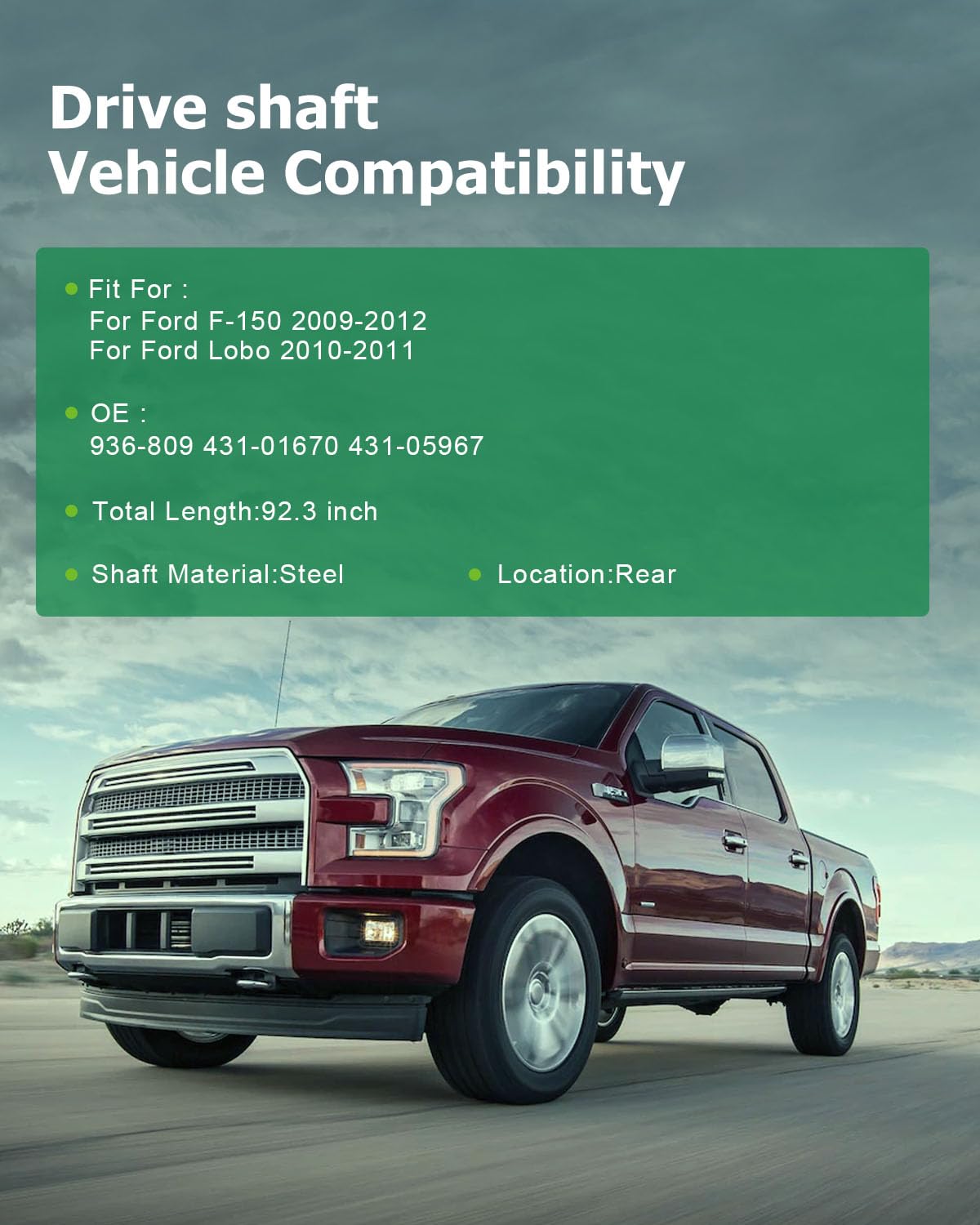 Drive shaft
Vehicle Compatibility

• Fit For :
For Ford F-150 2009-2012
For Ford Lobo 2010-2011

• OE :
936-809 431-01670 431-05967

• Total Length:92.3 inch

• Shaft Material:Steel

• Location:Rear